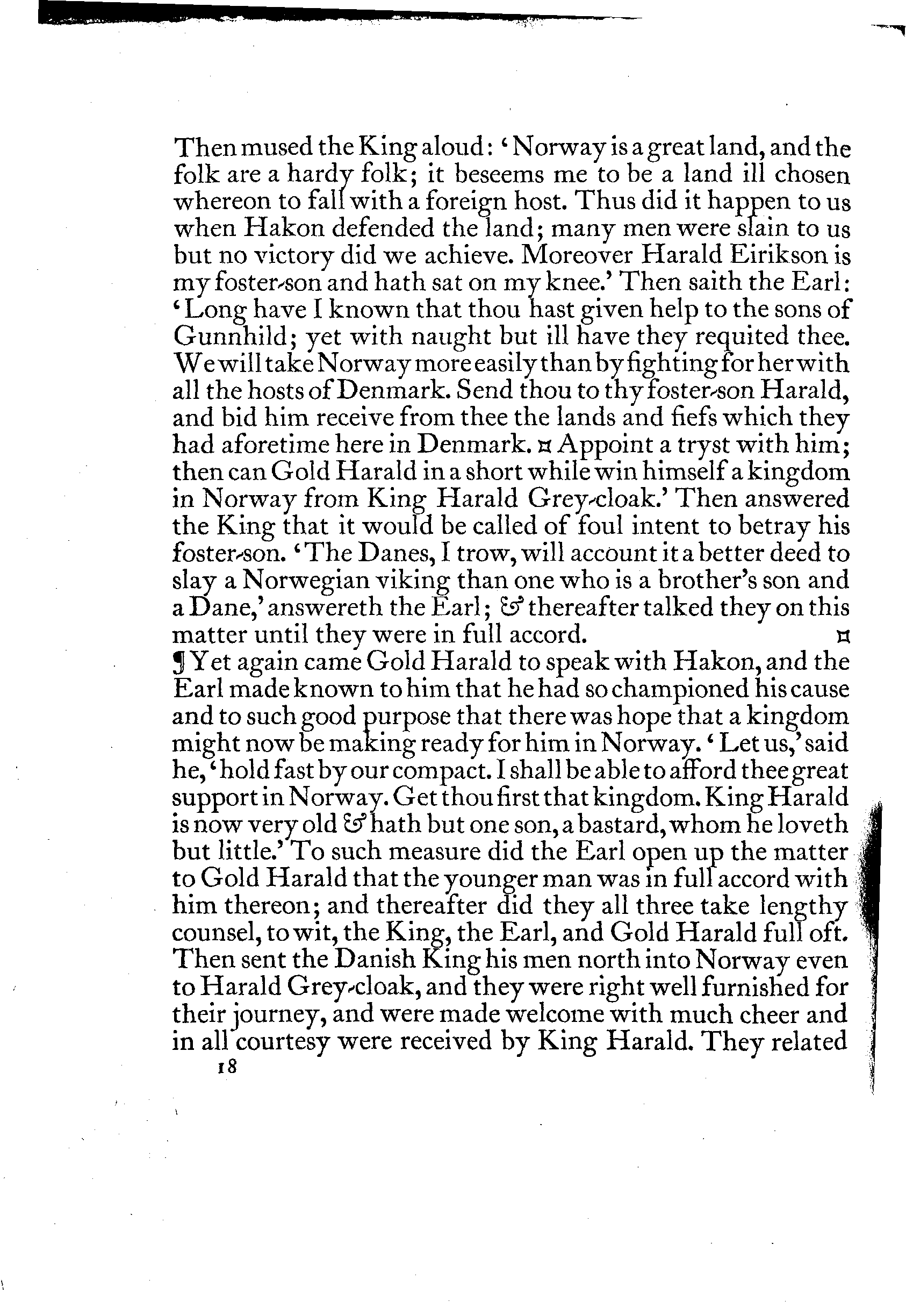 Then mused the King aloud: 'Norway is a great land, and the folk are a hardy folk; it beseems me to be a land ill chosen whereon to fall with a foreign host. Thus did it happen to us when Hakon defended the land; many men were slain to us but no victory did we achieve. Moreover Harald Eirikson is my foster-son and hath sat on my knee.' Then saith the Earl: 'Long have I known that thou hast given help to the sons of Gunnhild; yet with naught but ill have they requited thee. We will take Norway more easily than by fighting for her with all the hosts of Denmark. Send thou to thy foster-son Harald, and bid him receive from thee the lands and fiefs which they had aforetime here in Denmark. ¤ Appoint a tryst with him; then can Gold Harald in a short while win himself a kingdom in Norway from King Harald Grey-cloak.' Then answered the King that it would be called of foul intent to betray his foster-son. 'The Danes, I trow, will account it a better deed to slay a Norwegian viking than one who is a brother's son and a Dane,' answereth the Earl; & thereafter talked they on this matter until they were in full accord. ¤

¶ Yet again came Gold Harald to speak with Hakon, and the Earl made known to him that he had so championed his cause and to such good purpose that there was hope that a kingdom might now be making ready for him in Norway. 'Let us,' said he, 'hold fast by our compact. I shall be able to afford thee great support in Norway. Get thou first that kingdom. King Harald is now very old & hath but one son, a bastard, whom he loveth but little.' To such measure did the Earl open up the matter to Gold Harald that the younger man was in full accord with him thereon; and thereafter did they all three take lengthy counsel, to wit, the King, the Earl, and Gold Harald full oft. Then sent the Danish King his men north into Norway even to Harald Grey-cloak, and they were right well furnished for their journey, and were made welcome with much cheer and in all courtesy were received by King Harald. They related

18